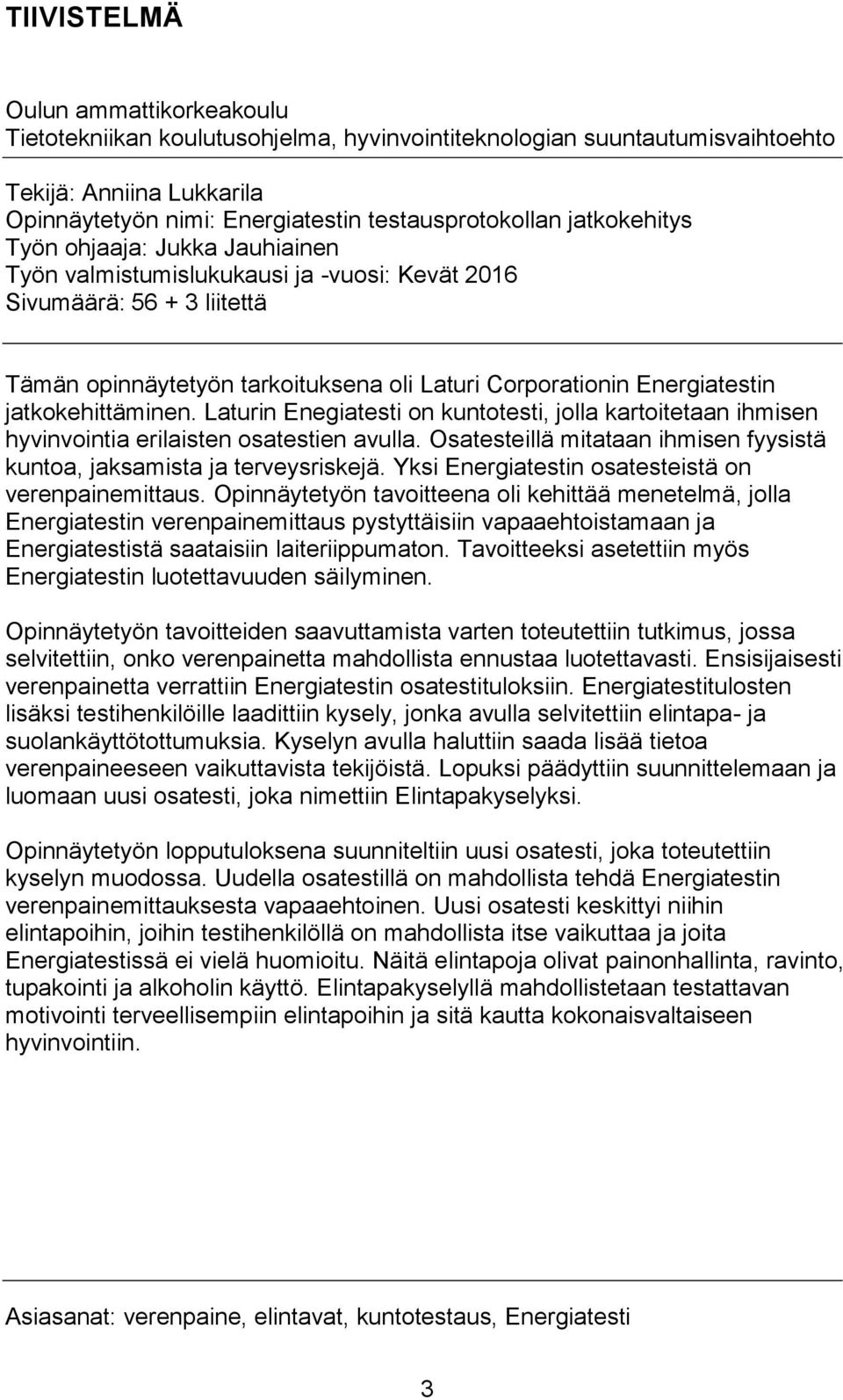 TIIVISTELMÄ

Oulun ammattikorkeakoulu
Tietotekniikan koulutusohjelma, hyvinvointiteknologian suuntautumisvaihtoehto

Tekijä: Anniina Lukkarila
Opinnäytetyön nimi: Energiatestin testausprotokollan jatkokehitys
Työn ohjaaja: Jukka Jauhiainen
Työn valmistumislukukausi ja -vuosi: Kevät 2016
Sivumäärä: 56 + 3 liitettä

Tämän opinnäytetyön tarkoituksena oli Laturi Corporationin Energiatestin jatkokehittäminen. Laturin Enegiatesti on kuntotesti, jolla kartoitetaan ihmisen hyvinvointia erilaisten osatestien avulla. Osatesteillä mitataan ihmisen fyysistä kuntoa, jaksamista ja terveysriskejä. Yksi Energiatestin osatesteistä on verenpainemittaus. Opinnäytetyön tavoitteena oli kehittää menetelmä, jolla Energiatestin verenpainemittaus pystyttäisiin vapaaehtoistamaan ja Energiatestistä saataisiin laiteriippumaton. Tavoitteeksi asetettiin myös Energiatestin luotettavuuden säilyminen.

Opinnäytetyön tavoitteiden saavuttamista varten toteutettiin tutkimus, jossa selvitettiin, onko verenpainetta mahdollista ennustaa luotettavasti. Ensisijaisesti verenpainetta verrattiin Energiatestin osatestituloksiin. Energiatestitulosten lisäksi testihenkilöille laadittiin kysely, jonka avulla selvitettiin elintapa- ja suolankäyttötottumuksia. Kyselyn avulla haluttiin saada lisää tietoa verenpaineeseen vaikuttavista tekijöistä. Lopuksi päädyttiin suunnittelemaan ja luomaan uusi osatesti, joka nimettiin Elintapakyselyksi.

Opinnäytetyön lopputuloksena suunniteltiin uusi osatesti, joka toteutettiin kyselyn muodossa. Uudella osatestillä on mahdollista tehdä Energiatestin verenpainemittauksesta vapaaehtoinen. Uusi osatesti keskittyi niihin elintapoihin, joihin testihenkilöllä on mahdollista itse vaikuttaa ja joita Energiatestissä ei vielä huomioitu. Näitä elintapoja olivat painonhallinta, ravinto, tupakointi ja alkoholin käyttö. Elintapakyselyllä mahdollistetaan testattavan motivointi terveellisempiin elintapoihin ja sitä kautta kokonaisvaltaiseen hyvinvointiin.

Asiasanat: verenpaine, elintavat, kuntotestaus, Energiatesti

3